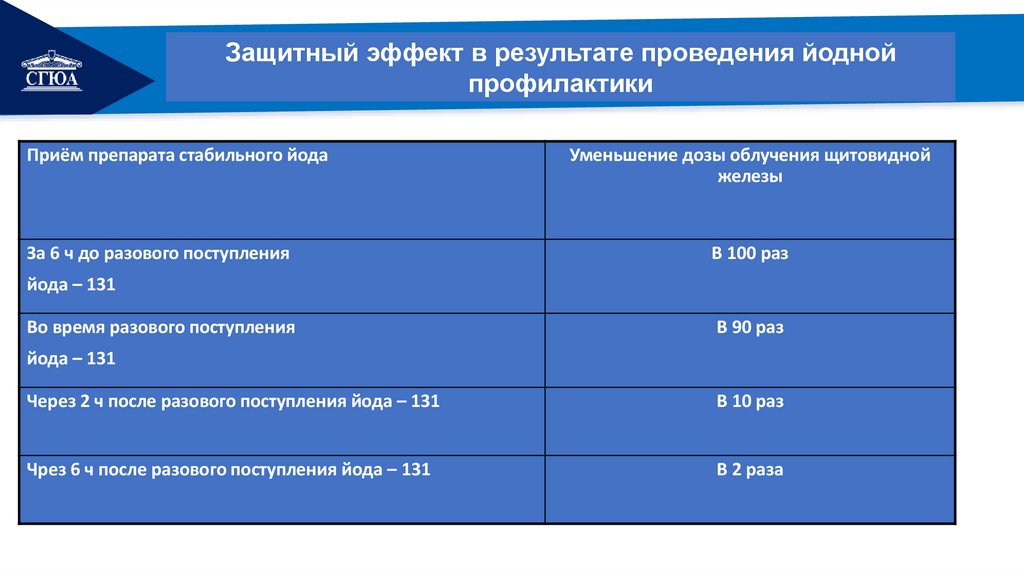 СГЮА

Защитный эффект в результате проведения йодной профилактики

| Приём препарата стабильного йода | Уменьшение дозы облучения щитовидной железы |
|---|---|
| За 6 ч до разового поступления йода – 131 | В 100 раз |
| Во время разового поступления йода – 131 | В 90 раз |
| Через 2 ч после разового поступления йода – 131 | В 10 раз |
| Чрез 6 ч после разового поступления йода – 131 | В 2 раза |